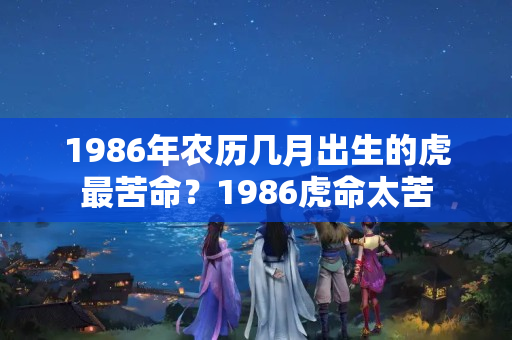 1986年农历几月出生的虎最苦命？1986虎命太苦